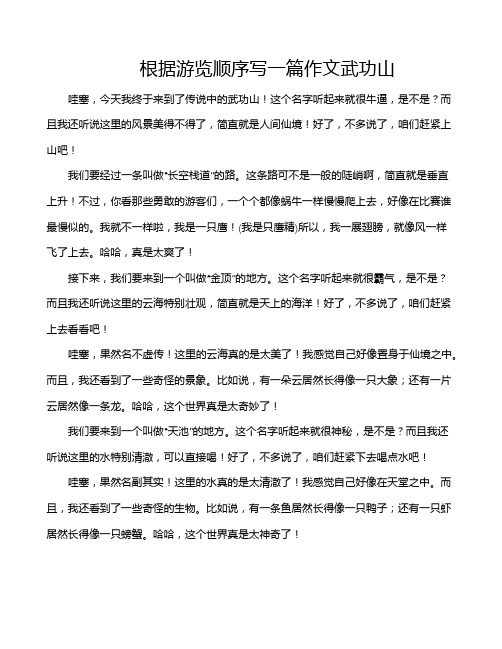 根据游览顺序写一篇作文武功山

哇塞，今天我终于来到了传说中的武功山！这个名字听起来就很牛逼，是不是？而且我还听说这里的风景美得不得了，简直就是人间仙境！好了，不多说了，咱们赶紧上山吧！

我们要经过一条叫做"长空栈道"的路。这条路可不是一般的陡峭啊，简直就是垂直上升！不过，你看那些勇敢的游客们，一个个都像蜗牛一样慢慢爬上去，好像在比赛谁最慢似的。我就不一样啦，我是一只鹰！(我是只鹰精)所以，我一展翅膀，就像风一样飞了上去。哈哈，真是太爽了！

接下来，我们要来到一个叫做"金顶"的地方。这个名字听起来就很霸气，是不是？而且我还听说这里的云海特别壮观，简直就是天上的海洋！好了，不多说了，咱们赶紧上去看看吧！

哇塞，果然名不虚传！这里的云海真的是太美了！我感觉自己好像置身于仙境之中。而且，我还看到了一些奇怪的景象。比如说，有一朵云居然长得像一只大象；还有一片云居然像一条龙。哈哈，这个世界真是太奇妙了！

我们要来到一个叫做"天池"的地方。这个名字听起来就很神秘，是不是？而且我还听说这里的水特别清澈，可以直接喝！好了，不多说了，咱们赶紧下去喝点水吧！

哇塞，果然名副其实！这里的水真的是太清澈了！我感觉自己好像在天堂之中。而且，我还看到了一些奇怪的生物。比如说，有一条鱼居然长得像一只鸭子；还有一只虾居然长得像一只螃蟹。哈哈，这个世界真是太神奇了！